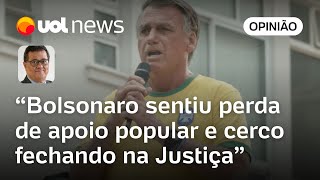 uol news

OPINIÃO

“Bolsonaro sentiu perda de apoio popular e cerco fechando na Justiça”